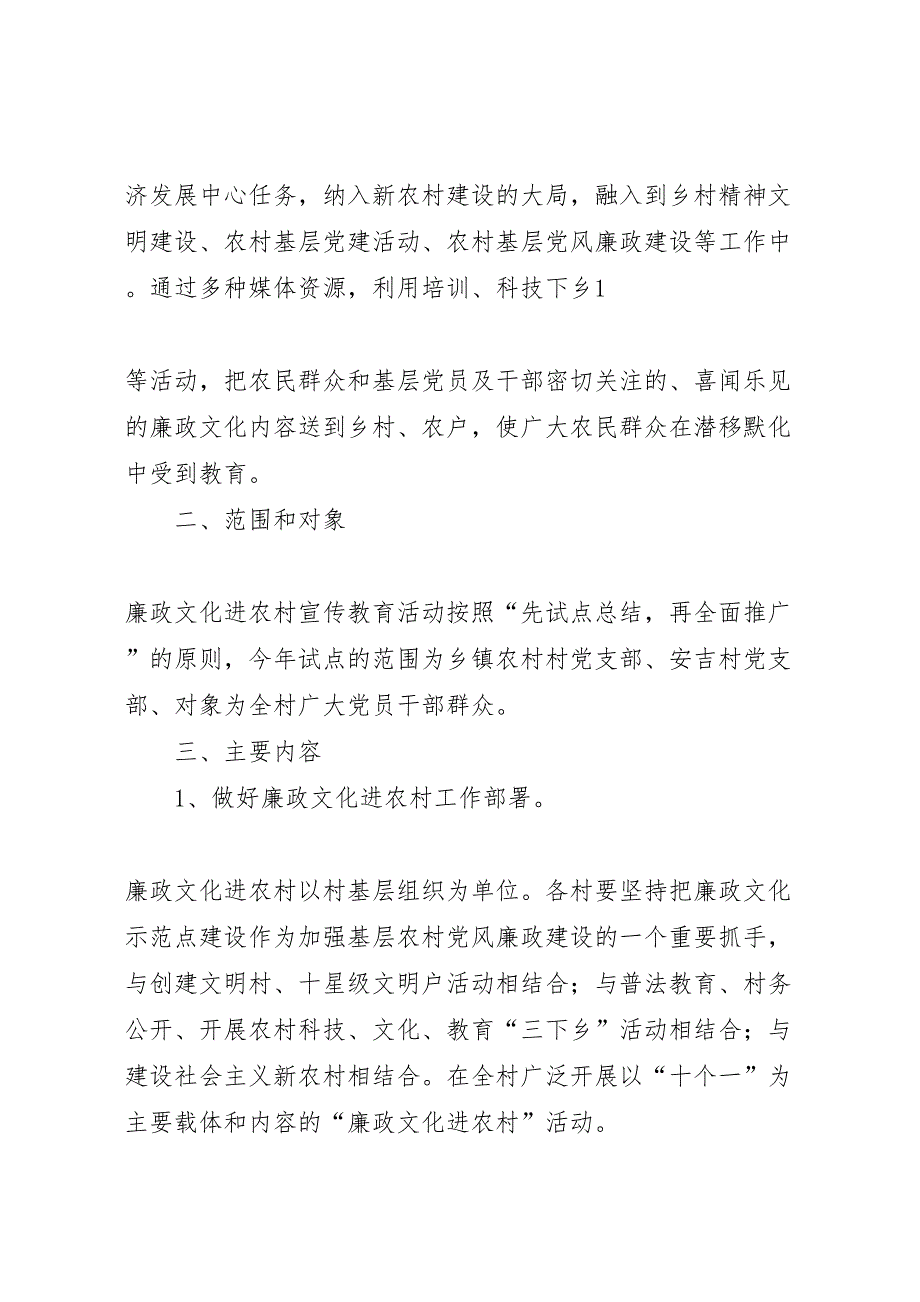 济发展中心任务，纳入新农村建设的大局，融入到乡村精神文明建设、农村基层党建活动、农村基层党风廉政建设等工作中。通过多种媒体资源，利用培训、科技下乡1

等活动，把农民群众和基层党员及干部密切关注的、喜闻乐见的廉政文化内容送到乡村、农户，使广大农民群众在潜移默化中受到教育。

二、范围和对象

廉政文化进农村宣传教育活动按照“先试点总结，再全面推广”的原则，今年试点的范围为乡镇农村村党支部、安吉村党支部、对象为全村广大党员干部群众。

三、主要内容

1、做好廉政文化进农村工作部署。

廉政文化进农村以村基层组织为单位。各村要坚持把廉政文化示范点建设作为加强基层农村党风廉政建设的一个重要抓手，与创建文明村、十星级文明户活动相结合；与普法教育、村务公开、开展农村科技、文化、教育“三下乡”活动相结合；与建设社会主义新农村相结合。在全村广泛开展以“十个一”为主要载体和内容的“廉政文化进农村”活动。